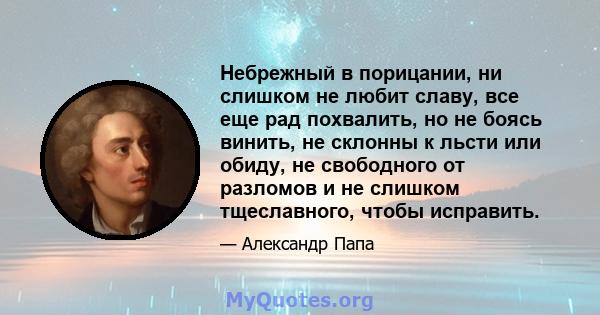 Небрежный в порицании, ни слишком не любит славу, все еще рад похвалить, но не боясь винить, не склонны к льсти или обиду, не свободного от разломов и не слишком тщеславного, чтобы исправить.

— Александр Папа

MyQuotes.org